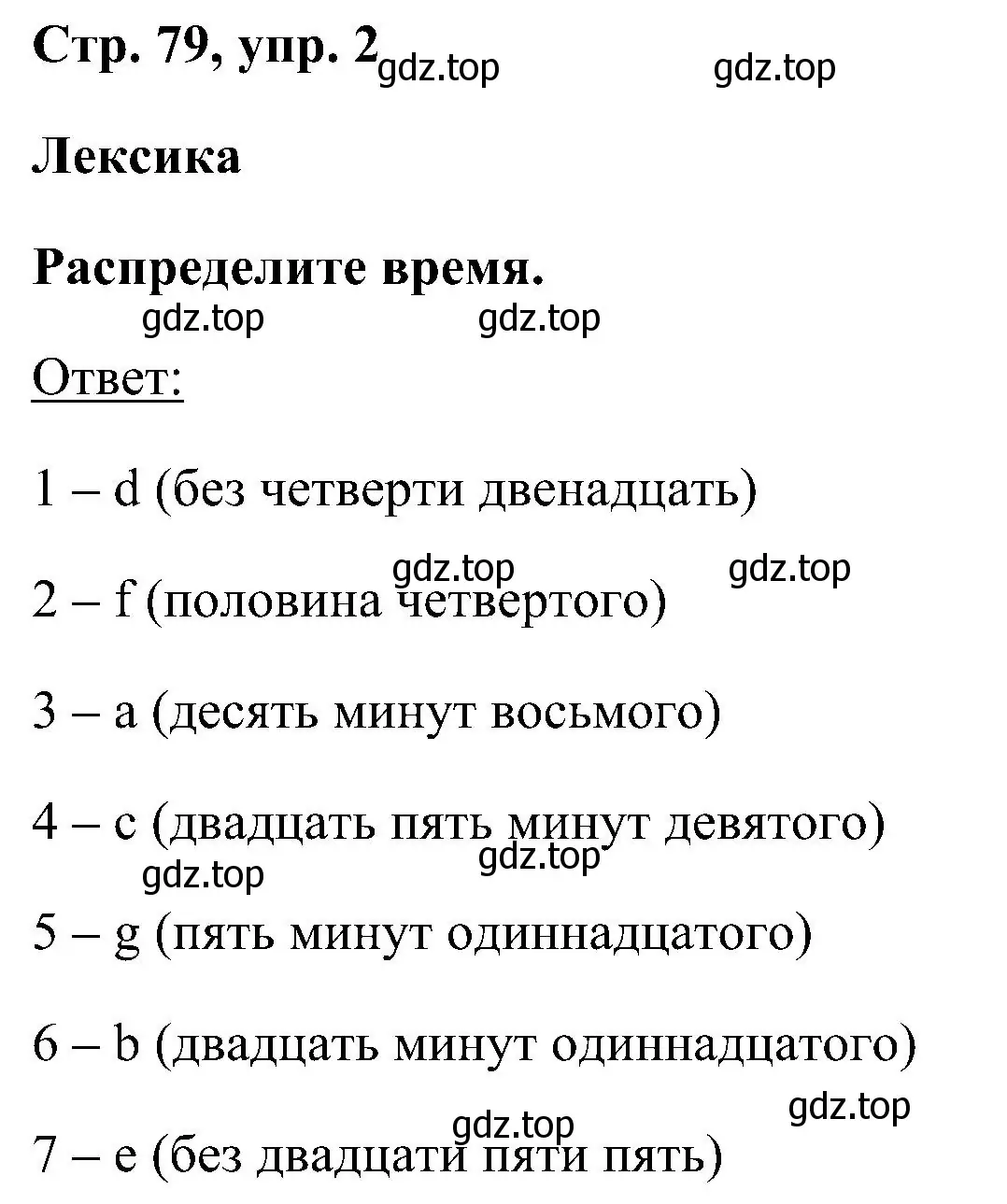 Стр. 79, упр. 2 gdz.top gdz.top

Лексика

Распределите время.

gdz.top gdz.top

Ответ:

1 – d (без четверти двенадцать)

gdz.top gdz.top

2 – f (половина четвертого)

3 – a (десять минут восьмого)

4 – c (двадцать пять минут девятого)

gdz.top gdz.top

5 – g (пять минут одиннадцатого)

6 – b (двадцать минут одиннадцатого)

gdz.top gdz.top

7 – e (без двадцати пяти пять)